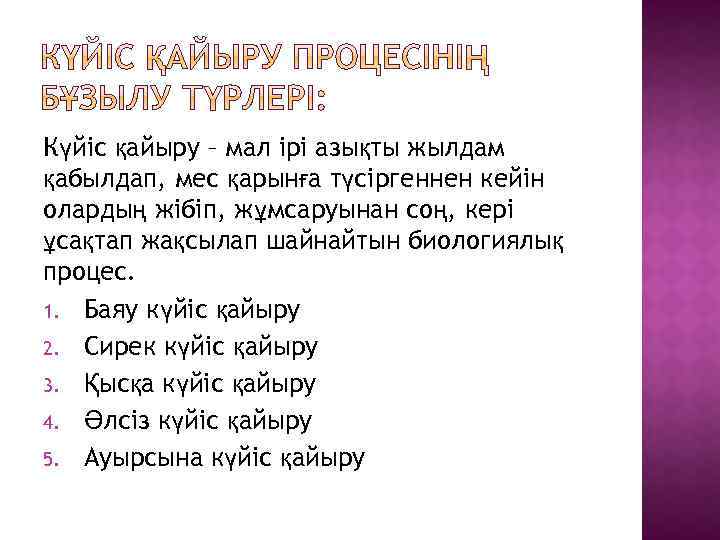 КҮЙІС ҚАЙЫРУ ПРОЦЕСІНІҢ БҰЗЫЛУ ТҮРЛЕРІ:

Күйіс қайыру – мал ірі азықты жылдам қабылдап, мес қарынға түсіргеннен кейін олардың жібіп, жұмсаруынан соң, кері ұсақтап жақсылап шайнайтын биологиялық процес.

1. Баяу күйіс қайыру
2. Сирек күйіс қайыру
3. Қысқа күйіс қайыру
4. Әлсіз күйіс қайыру
5. Ауырсына күйіс қайыру